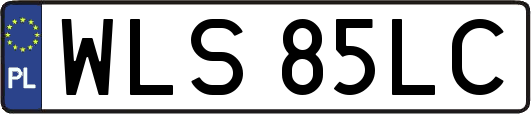 PL

WLS 85LC